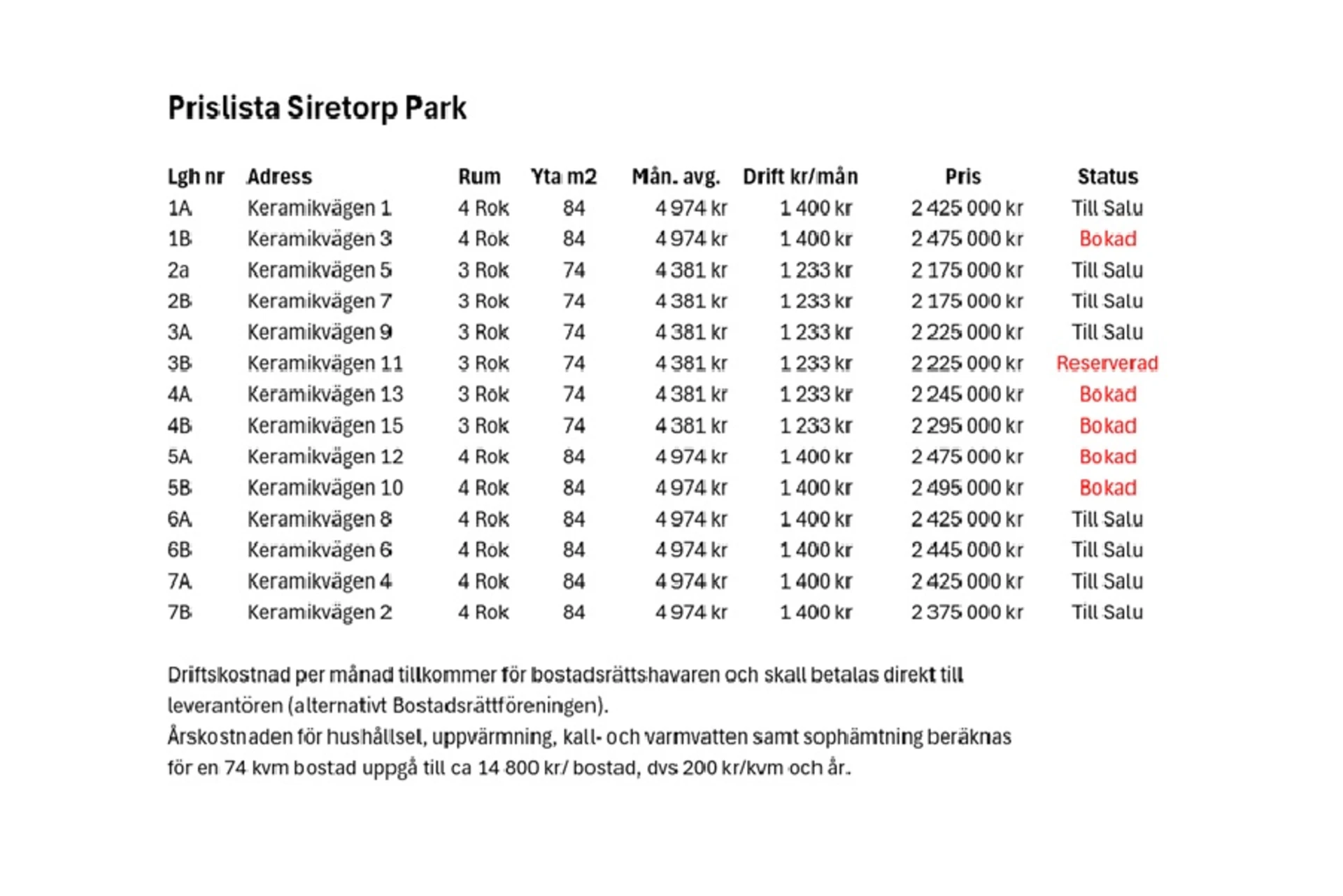 Prislista Siretorp Park

| Lgh nr | Adress | Rum | Yta m2 | Mån. avg. | Drift kr/mån | Pris | Status |
|---|---|---|---|---|---|---|---|
| 1A | Keramikvägen 1 | 4 Rok | 84 | 4 974 kr | 1 400 kr | 2 425 000 kr | Till Salu |
| 1B | Keramikvägen 3 | 4 Rok | 84 | 4 974 kr | 1 400 kr | 2 475 000 kr | Bokad |
| 2a | Keramikvägen 5 | 3 Rok | 74 | 4 381 kr | 1 233 kr | 2 175 000 kr | Till Salu |
| 2B | Keramikvägen 7 | 3 Rok | 74 | 4 381 kr | 1 233 kr | 2 175 000 kr | Till Salu |
| 3A | Keramikvägen 9 | 3 Rok | 74 | 4 381 kr | 1 233 kr | 2 225 000 kr | Till Salu |
| 3B | Keramikvägen 11 | 3 Rok | 74 | 4 381 kr | 1 233 kr | 2 225 000 kr | Reserverad |
| 4A | Keramikvägen 13 | 3 Rok | 74 | 4 381 kr | 1 233 kr | 2 245 000 kr | Bokad |
| 4B | Keramikvägen 15 | 3 Rok | 74 | 4 381 kr | 1 233 kr | 2 295 000 kr | Bokad |
| 5A | Keramikvägen 12 | 4 Rok | 84 | 4 974 kr | 1 400 kr | 2 475 000 kr | Bokad |
| 5B | Keramikvägen 10 | 4 Rok | 84 | 4 974 kr | 1 400 kr | 2 495 000 kr | Bokad |
| 6A | Keramikvägen 8 | 4 Rok | 84 | 4 974 kr | 1 400 kr | 2 425 000 kr | Till Salu |
| 6B | Keramikvägen 6 | 4 Rok | 84 | 4 974 kr | 1 400 kr | 2 445 000 kr | Till Salu |
| 7A | Keramikvägen 4 | 4 Rok | 84 | 4 974 kr | 1 400 kr | 2 425 000 kr | Till Salu |
| 7B | Keramikvägen 2 | 4 Rok | 84 | 4 974 kr | 1 400 kr | 2 375 000 kr | Till Salu |

Driftskostnad per månad tillkommer för bostadsrättshavaren och skall betalas direkt till leverantören (alternativt Bostadsrättföreningen).
Årskostnaden för hushållsel, uppvärmning, kall- och varmvatten samt sophämtning beräknas för en 74 kvm bostad uppgå till ca 14 800 kr/ bostad, dvs 200 kr/kvm och år.